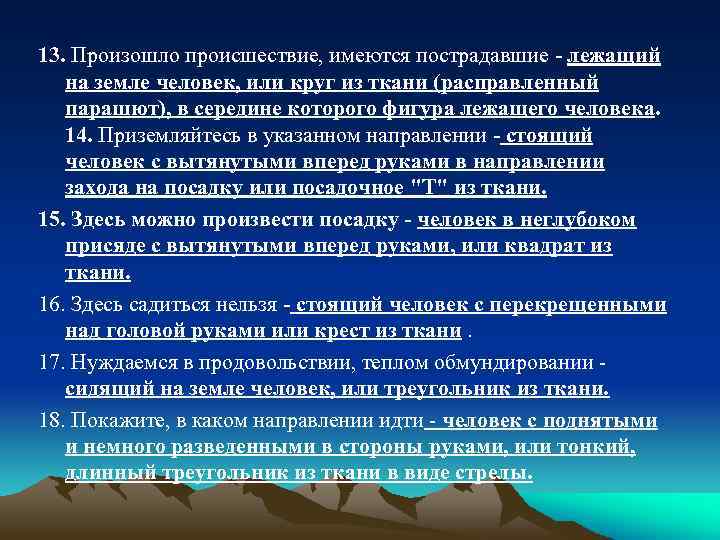 13. Произошло происшествие, имеются пострадавшие - лежащий на земле человек, или круг из ткани (расправленный парашют), в середине которого фигура лежащего человека.
14. Приземляйтесь в указанном направлении - стоящий человек с вытянутыми вперед руками в направлении захода на посадку или посадочное "Т" из ткани.

15. Здесь можно произвести посадку - человек в неглубоком присяде с вытянутыми вперед руками, или квадрат из ткани.

16. Здесь садиться нельзя - стоящий человек с перекрещенными над головой руками или крест из ткани .

17. Нуждаемся в продовольствии, теплом обмундировании - сидящий на земле человек, или треугольник из ткани.

18. Покажите, в каком направлении идти - человек с поднятыми и немного разведенными в стороны руками, или тонкий, длинный треугольник из ткани в виде стрелы.